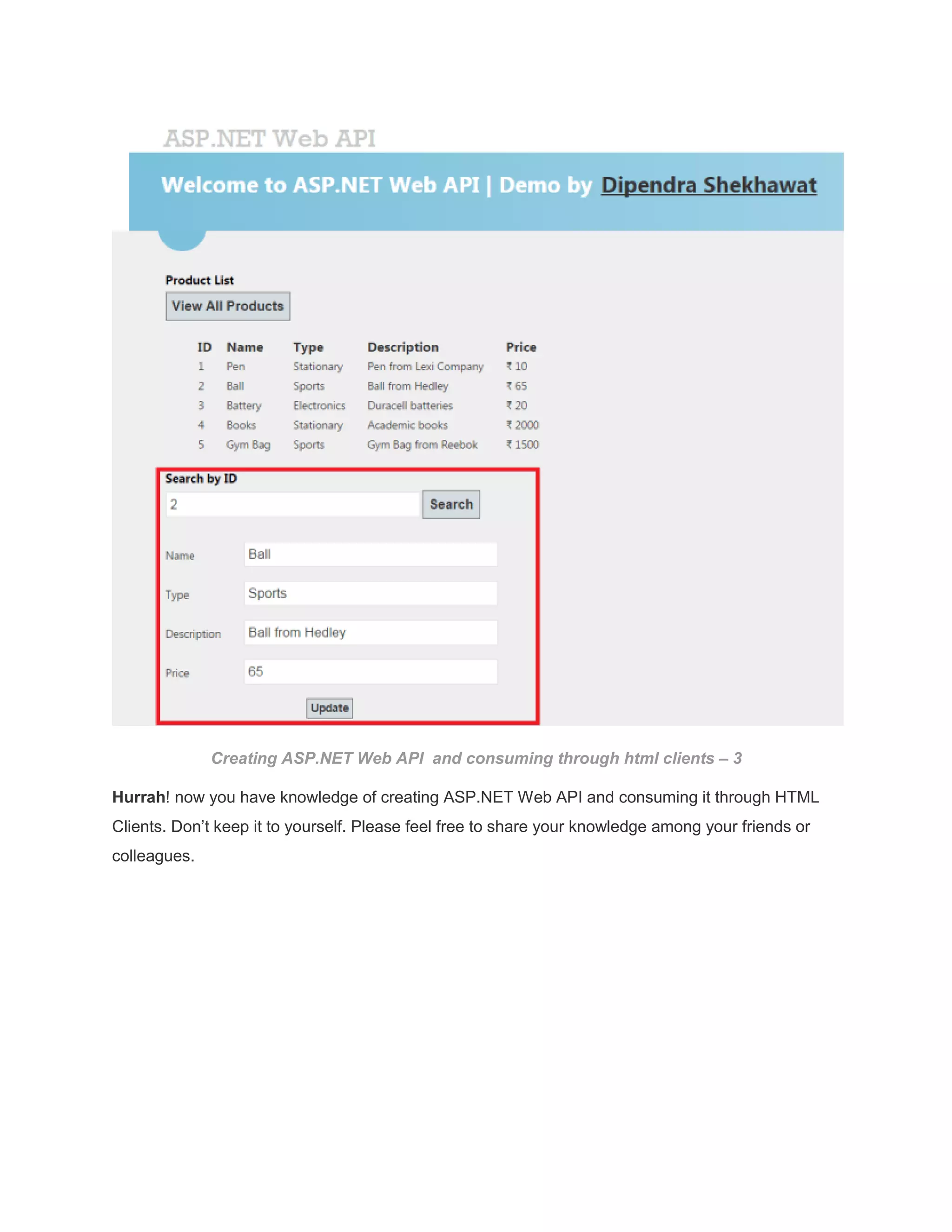 ASP.NET Web API

Welcome to ASP.NET Web API | Demo by Dipendra Shekhawat

Product List

View All Products

| ID | Name | Type | Description | Price |
|---|---|---|---|---|
| 1 | Pen | Stationary | Pen from Lexi Company | ₹ 10 |
| 2 | Ball | Sports | Ball from Hedley | ₹ 65 |
| 3 | Battery | Electronics | Duracell batteries | ₹ 20 |
| 4 | Books | Stationary | Academic books | ₹ 2000 |
| 5 | Gym Bag | Sports | Gym Bag from Reebok | ₹ 1500 |

Search by ID

2

Search

Name Ball

Type Sports

Description Ball from Hedley

Price 65

Update

Creating ASP.NET Web API and consuming through html clients – 3

Hurrah! now you have knowledge of creating ASP.NET Web API and consuming it through HTML Clients. Don’t keep it to yourself. Please feel free to share your knowledge among your friends or colleagues.